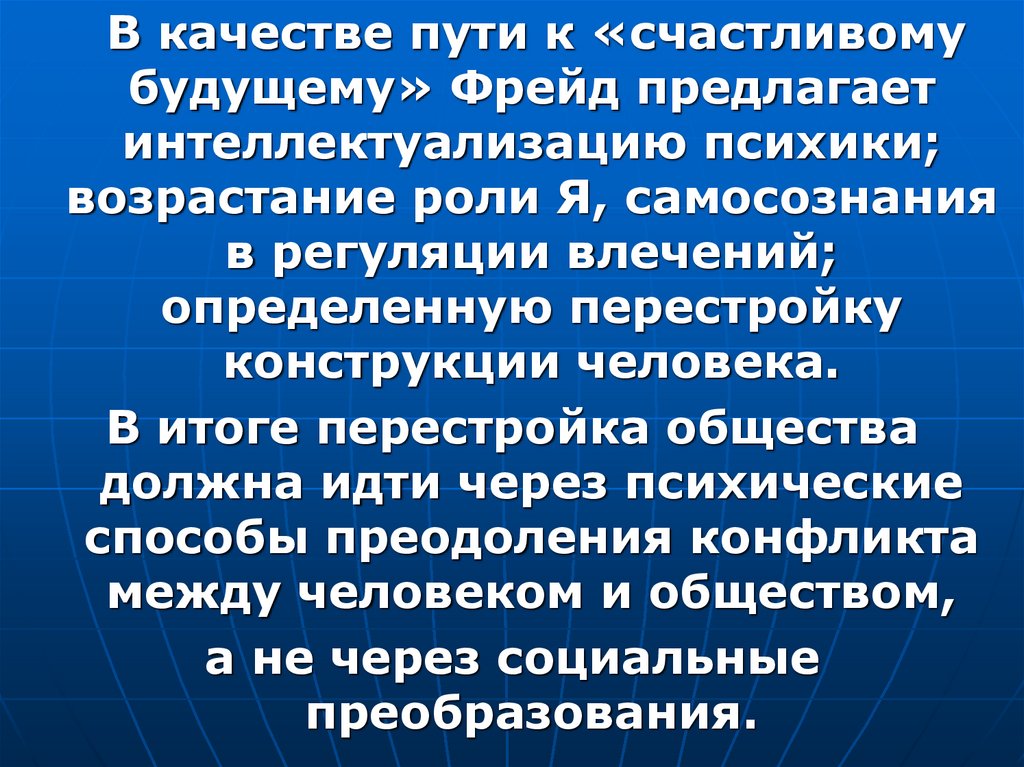 В качестве пути к «счастливому будущему» Фрейд предлагает интеллектуализацию психики; возрастание роли Я, самосознания в регуляции влечений; определенную перестройку конструкции человека.

В итоге перестройка общества должна идти через психические способы преодоления конфликта между человеком и обществом, а не через социальные преобразования.